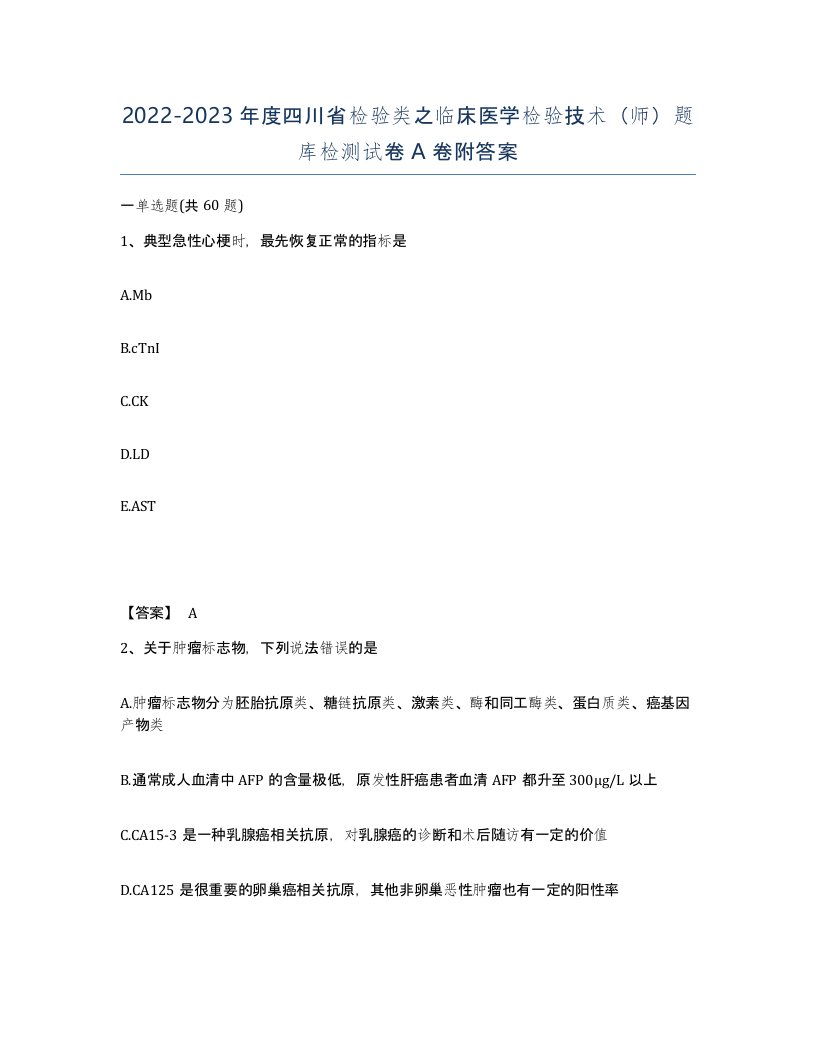 2022-2023年度四川省检验类之临床医学检验技术（师）题库检测试卷A卷附答案

一单选题(共60题)

1、典型急性心梗时，最先恢复正常的指标是

A.Mb

B.cTnI

C.CK

D.LD

E.AST

【答案】 A

2、关于肿瘤标志物，下列说法错误的是

A.肿瘤标志物分为胚胎抗原类、糖链抗原类、激素类、酶和同工酶类、蛋白质类、癌基因产物类

B.通常成人血清中AFP的含量极低，原发性肝癌患者血清AFP都升至300μg/L以上

C.CA15-3是一种乳腺癌相关抗原，对乳腺癌的诊断和术后随访有一定的价值

D.CA125是很重要的卵巢癌相关抗原，其他非卵巢恶性肿瘤也有一定的阳性率